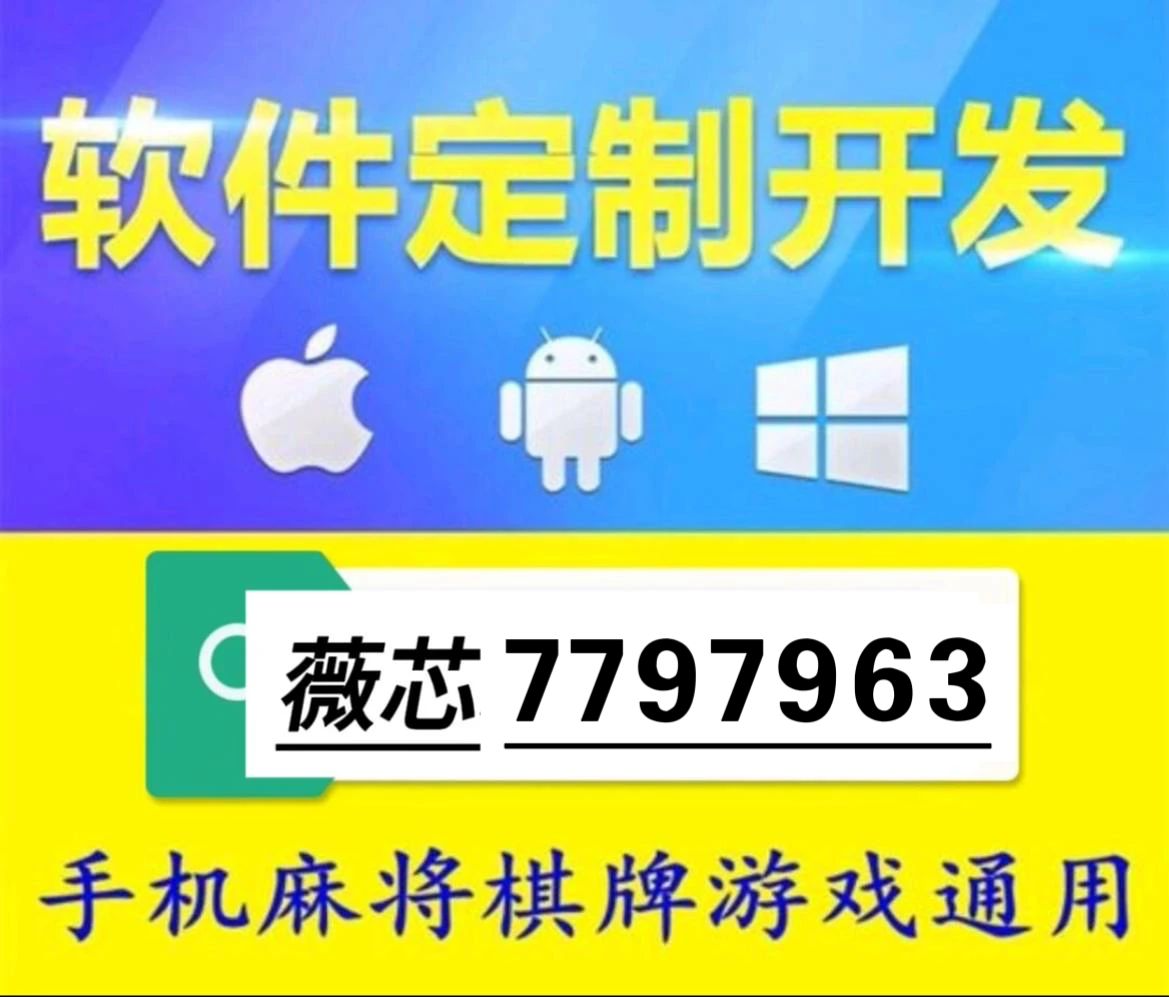 软件定制开发

薇芯 7797963

手机麻将棋牌游戏通用